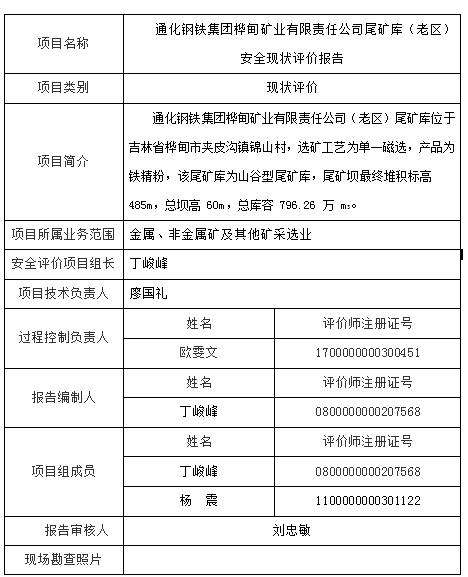 | 项目名称 | 通化钢铁集团桦甸矿业有限责任公司尾矿库（老区）安全现状评价报告 | |
|---|---|---|
| 项目类别 | 现状评价 | |
| 项目简介 | 通化钢铁集团桦甸矿业有限责任公司（老区）尾矿库位于吉林省桦甸市夹皮沟镇锦山村，选矿工艺为单一磁选，产品为铁精粉，该尾矿库为山谷型尾矿库，尾矿坝最终堆积标高485m，总坝高 60m，总库容 796.26 万 m³。 | |
| 项目所属业务范围 | 金属、非金属矿及其他矿采选业 | |
| 安全评价项目组长 | 丁峻峰 | |
| 项目技术负责人 | 廖国礼 | |
| 过程控制负责人 | 姓名 | 评价师注册证号 |
| | 欧雯文 | 1700000000300451 |
| 报告编制人 | 姓名 | 评价师注册证号 |
| | 丁峻峰 | 0800000000207568 |
| 项目组成员 | 姓名 | 评价师注册证号 |
| | 丁峻峰 | 0800000000207568 |
| | 杨　震 | 1100000000301122 |
| 报告审核人 | 刘忠敏 | |
| 现场勘查照片 | | |